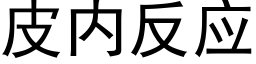 皮内反应